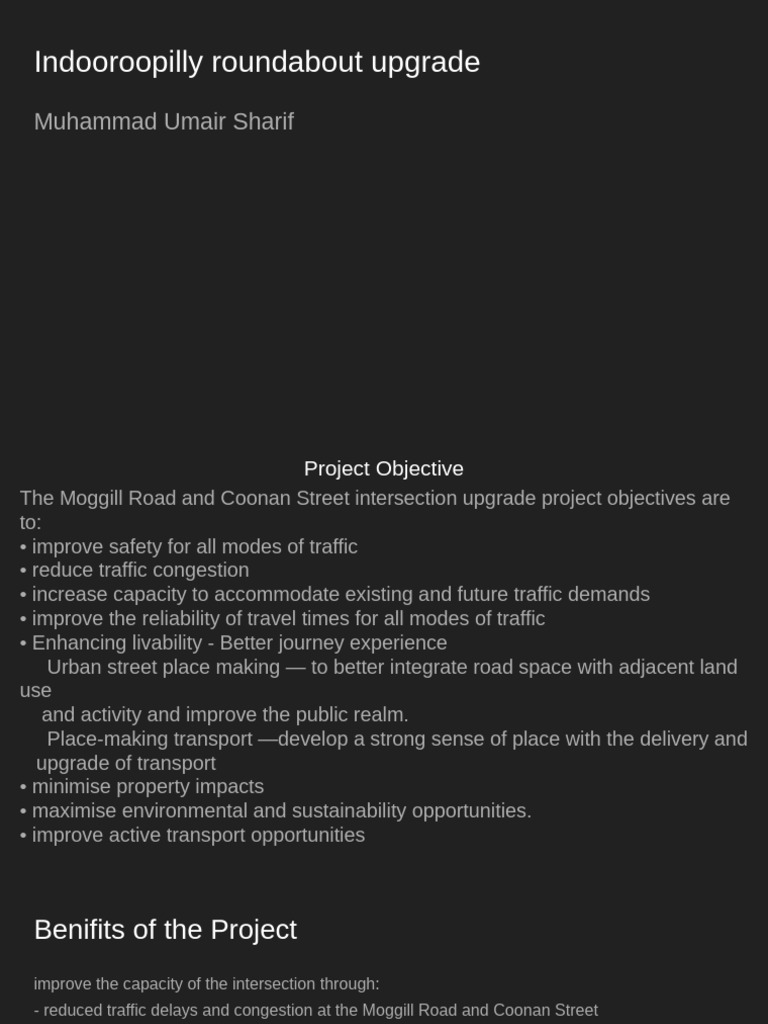 Indooroopilly roundabout upgrade

Muhammad Umair Sharif

Project Objective

The Moggill Road and Coonan Street intersection upgrade project objectives are to:
• improve safety for all modes of traffic
• reduce traffic congestion
• increase capacity to accommodate existing and future traffic demands
• improve the reliability of travel times for all modes of traffic
• Enhancing livability - Better journey experience
Urban street place making — to better integrate road space with adjacent land use
and activity and improve the public realm.
Place-making transport —develop a strong sense of place with the delivery and upgrade of transport
• minimise property impacts
• maximise environmental and sustainability opportunities.
• improve active transport opportunities

Benifits of the Project

improve the capacity of the intersection through:
- reduced traffic delays and congestion at the Moggill Road and Coonan Street